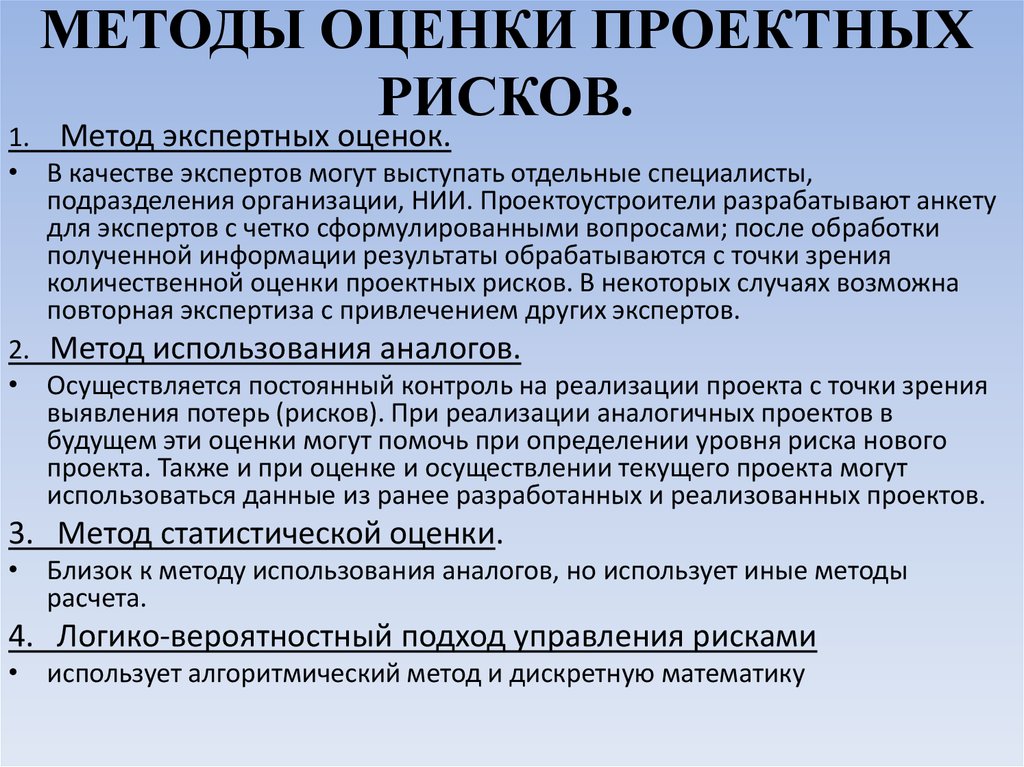 МЕТОДЫ ОЦЕНКИ ПРОЕКТНЫХ РИСКОВ.

1. Метод экспертных оценок.

• В качестве экспертов могут выступать отдельные специалисты, подразделения организации, НИИ. Проектоустроители разрабатывают анкету для экспертов с четко сформулированными вопросами; после обработки полученной информации результаты обрабатываются с точки зрения количественной оценки проектных рисков. В некоторых случаях возможна повторная экспертиза с привлечением других экспертов.

2. Метод использования аналогов.

• Осуществляется постоянный контроль на реализации проекта с точки зрения выявления потерь (рисков). При реализации аналогичных проектов в будущем эти оценки могут помочь при определении уровня риска нового проекта. Также и при оценке и осуществлении текущего проекта могут использоваться данные из ранее разработанных и реализованных проектов.

3. Метод статистической оценки.

• Близок к методу использования аналогов, но использует иные методы расчета.

4. Логико-вероятностный подход управления рисками

• использует алгоритмический метод и дискретную математику